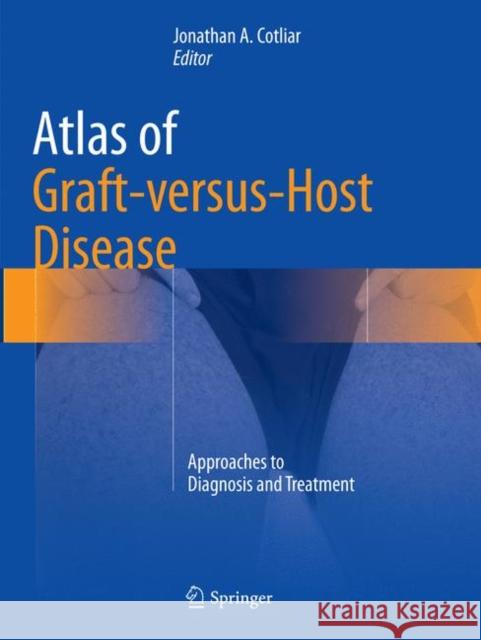 Jonathan A. Cotliar
Editor

Atlas of
Graft-versus-Host
Disease

Approaches to
Diagnosis and Treatment

Springer